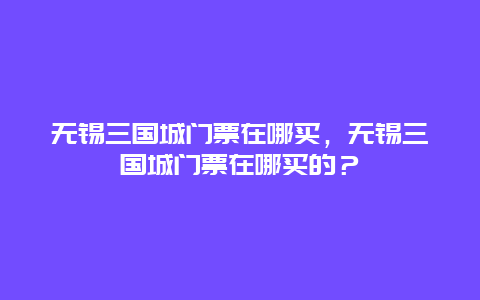 无锡三国城门票在哪买，无锡三国城门票在哪买的？